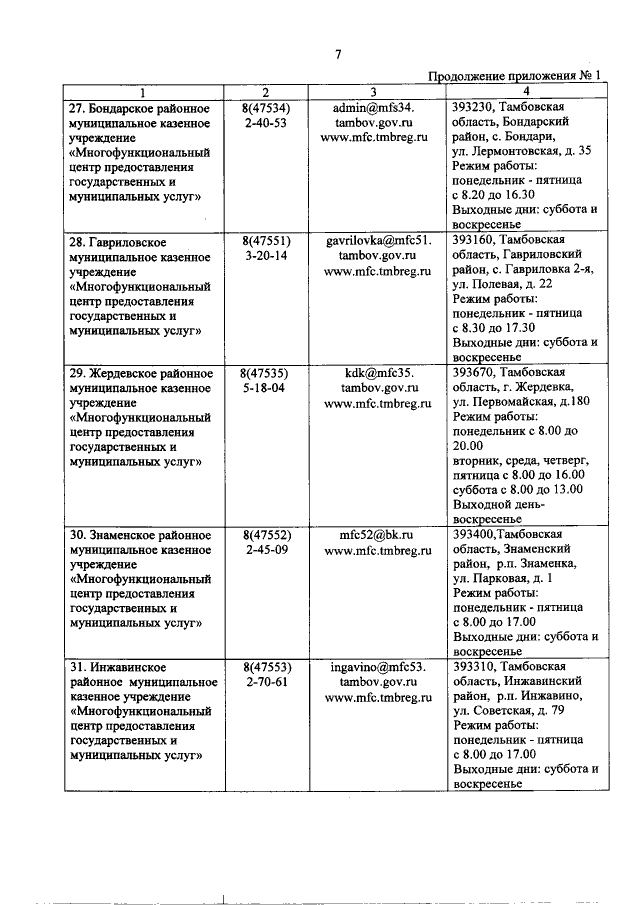 7

Продолжение приложения № 1

| 1 | 2 | 3 | 4 |
|---|---|---|---|
| 27. Бондарское районное муниципальное казенное учреждение «Многофункциональный центр предоставления государственных и муниципальных услуг» | 8(47534) 2-40-53 | admin@mfs34. tambov.gov.ru www.mfc.tmbreg.ru | 393230, Тамбовская область, Бондарский район, с. Бондари, ул. Лермонтовская, д. 35 Режим работы: понедельник - пятница с 8.20 до 16.30 Выходные дни: суббота и воскресенье |
| 28. Гавриловское муниципальное казенное учреждение «Многофункциональный центр предоставления государственных и муниципальных услуг» | 8(47551) 3-20-14 | gavrilovka@mfc51. tambov.gov.ru www.mfc.tmbreg.ru | 393160, Тамбовская область, Гавриловский район, с. Гавриловка 2-я, ул. Полевая, д. 22 Режим работы: понедельник - пятница с 8.30 до 17.30 Выходные дни: суббота и воскресенье |
| 29. Жердевское районное муниципальное казенное учреждение «Многофункциональный центр предоставления государственных и муниципальных услуг» | 8(47535) 5-18-04 | kdk@mfc35. tambov.gov.ru www.mfc.tmbreg.ru | 393670, Тамбовская область, г. Жердевка, ул. Первомайская, д.180 Режим работы: понедельник с 8.00 до 20.00 вторник, среда, четверг, пятница с 8.00 до 16.00 суббота с 8.00 до 13.00 Выходной день- воскресенье |
| 30. Знаменское районное муниципальное казенное учреждение «Многофункциональный центр предоставления государственных и муниципальных услуг» | 8(47552) 2-45-09 | mfc52@bk.ru www.mfc.tmbreg.ru | 393400,Тамбовская область, Знаменский район, р.п. Знаменка, ул. Парковая, д. 1 Режим работы: понедельник - пятница с 8.00 до 17.00 Выходные дни: суббота и воскресенье |
| 31. Инжавинское районное муниципальное казенное учреждение «Многофункциональный центр предоставления государственных и муниципальных услуг» | 8(47553) 2-70-61 | ingavino@mfc53. tambov.gov.ru www.mfc.tmbreg.ru | 393310, Тамбовская область, Инжавинский район, р.п. Инжавино, ул. Советская, д. 79 Режим работы: понедельник - пятница с 8.00 до 17.00 Выходные дни: суббота и воскресенье |